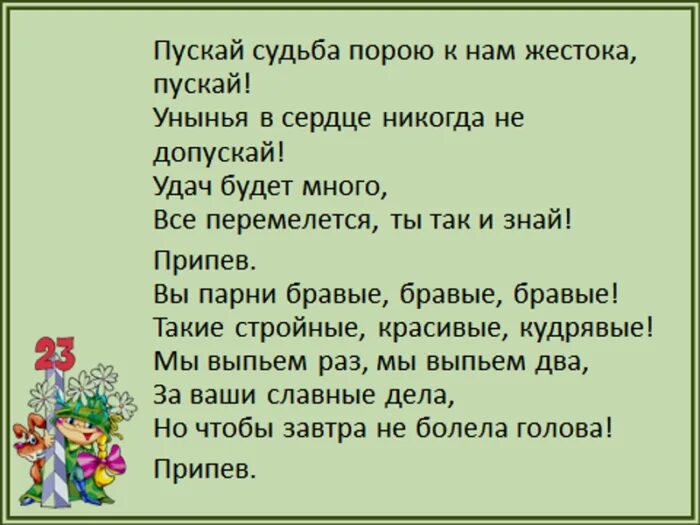 Пускай судьба порою к нам жестока, пускай!
Унынья в сердце никогда не допускай!
Удач будет много,
Все перемелется, ты так и знай!

Припев.
Вы парни бравые, бравые, бравые!
Такие стройные, красивые, кудрявые!
Мы выпьем раз, мы выпьем два,
За ваши славные дела,
Но чтобы завтра не болела голова!

Припев.

23